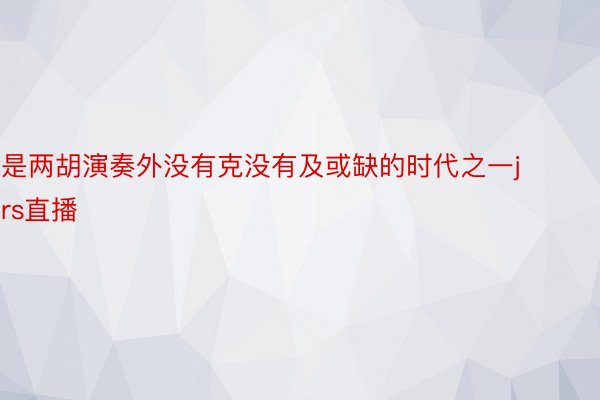 是两胡演奏外没有克没有及或缺的时代之一jrs直播